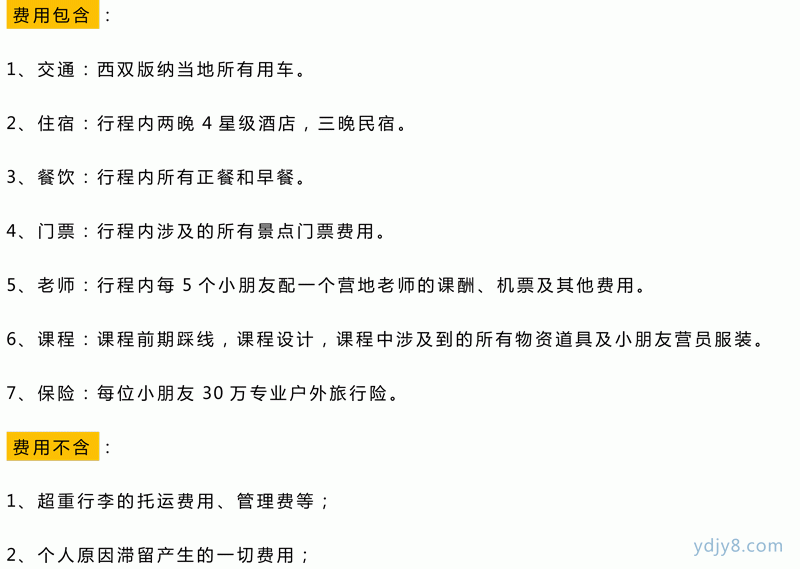 费用包含：

1、交通：西双版纳当地所有用车。

2、住宿：行程内两晚 4 星级酒店，三晚民宿。

3、餐饮：行程内所有正餐和早餐。

4、门票：行程内涉及的所有景点门票费用。

5、老师：行程内每 5 个小朋友配一个营地老师的课酬、机票及其他费用。

6、课程：课程前期踩线，课程设计，课程中涉及到的所有物资道具及小朋友营员服装。

7、保险：每位小朋友 30 万专业户外旅行险。

费用不含：

1、超重行李的托运费用、管理费等；

2、个人原因滞留产生的一切费用；

ydjy8.com